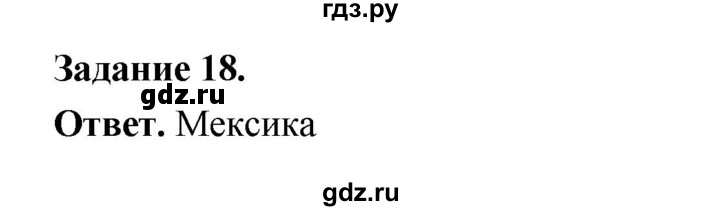 гдз.ру

Задание 18.
gdz.ru
Ответ. Мексика

gdz.ru